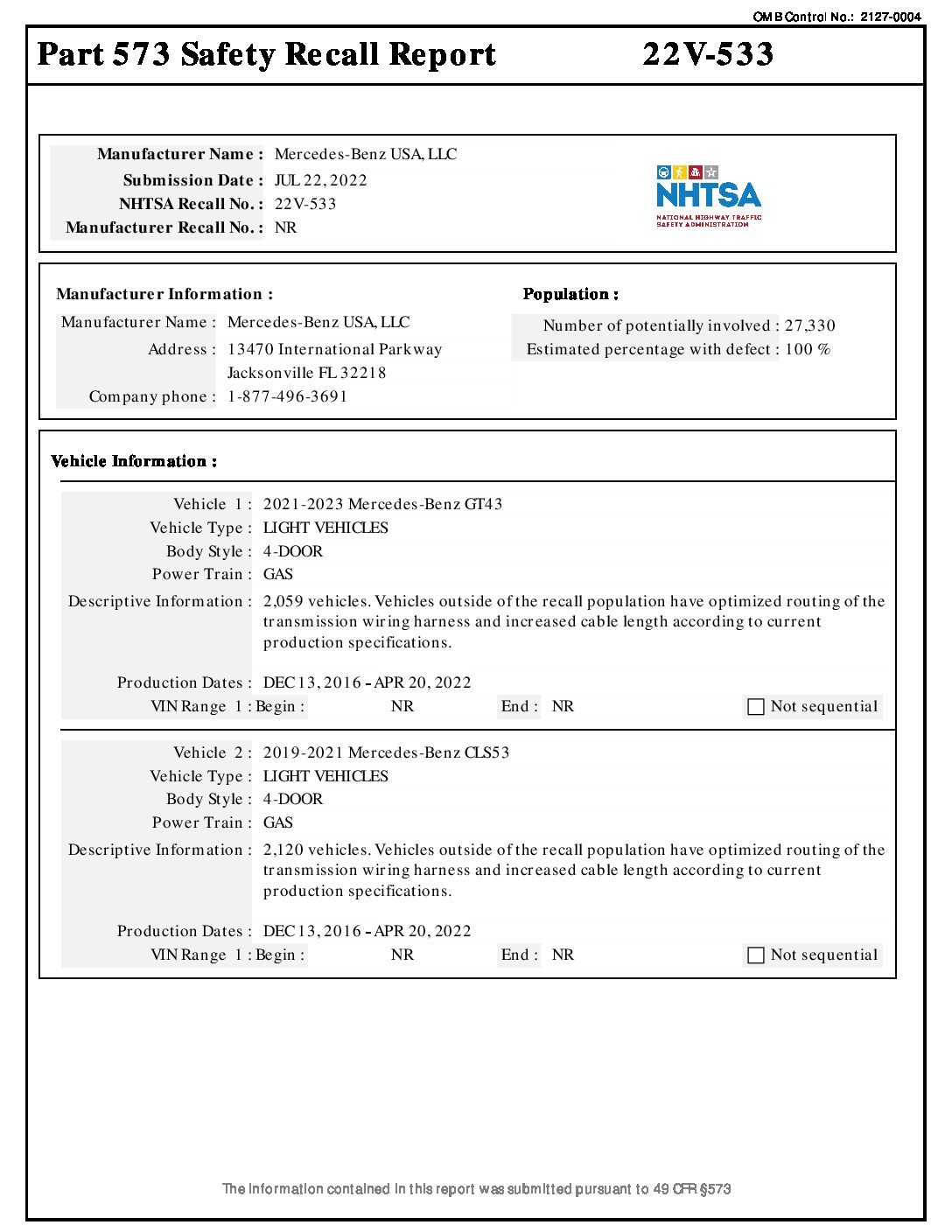 OMB Control No.: 2127-0004

Part 573 Safety Recall Report 22V-533

Manufacturer Name : Mercedes-Benz USA, LLC
Submission Date : JUL 22, 2022
NHTSA Recall No. : 22V-533
Manufacturer Recall No. : NR

NHTSA
NATIONAL HIGHWAY TRAFFIC SAFETY ADMINISTRATION

Manufacturer Information :
Manufacturer Name : Mercedes-Benz USA, LLC
Address : 13470 International Parkway
Jacksonville FL 32218
Company phone : 1-877-496-3691

Population :
Number of potentially involved : 27,330
Estimated percentage with defect : 100 %

Vehicle Information :

Vehicle 1 : 2021-2023 Mercedes-Benz GT43
Vehicle Type : LIGHT VEHICLES
Body Style : 4-DOOR
Power Train : GAS
Descriptive Information : 2,059 vehicles. Vehicles outside of the recall population have optimized routing of the transmission wiring harness and increased cable length according to current production specifications.
Production Dates : DEC 13, 2016 - APR 20, 2022
VIN Range 1 : Begin : NR End : NR Not sequential

Vehicle 2 : 2019-2021 Mercedes-Benz CLS53
Vehicle Type : LIGHT VEHICLES
Body Style : 4-DOOR
Power Train : GAS
Descriptive Information : 2,120 vehicles. Vehicles outside of the recall population have optimized routing of the transmission wiring harness and increased cable length according to current production specifications.
Production Dates : DEC 13, 2016 - APR 20, 2022
VIN Range 1 : Begin : NR End : NR Not sequential

The information contained in this report was submitted pursuant to 49 CFR §573